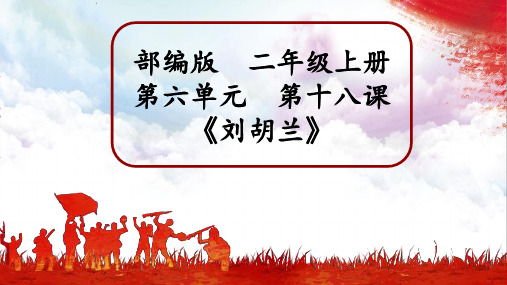 部编版　二年级上册
第六单元　第十八课
《刘胡兰》